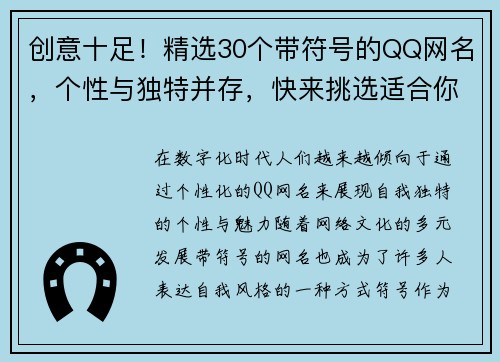 创意十足！精选30个带符号的QQ网名，个性与独特并存，快来挑选适合你

在数字化时代人们越来越倾向于通过个性化的QQ网名来展现自我独特的个性与魅力随着网络文化的多元发展带符号的网名也成为了许多人表达自我风格的一种方式符号作为